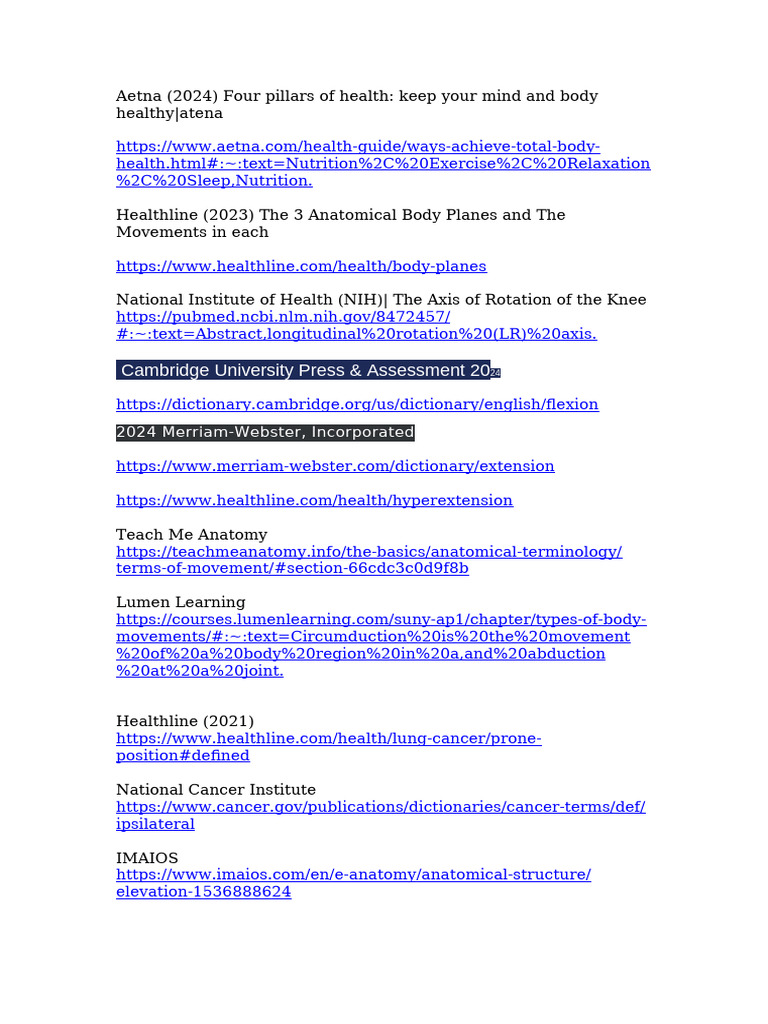 Aetna (2024) Four pillars of health: keep your mind and body healthy|atena

https://www.aetna.com/health-guide/ways-achieve-total-body-health.html#:~:text=Nutrition%2C%20Exercise%2C%20Relaxation%2C%20Sleep,Nutrition.

Healthline (2023) The 3 Anatomical Body Planes and The Movements in each

https://www.healthline.com/health/body-planes

National Institute of Health (NIH)| The Axis of Rotation of the Knee
https://pubmed.ncbi.nlm.nih.gov/8472457/#:~:text=Abstract,longitudinal%20rotation%20(LR)%20axis.

Cambridge University Press & Assessment 2024

https://dictionary.cambridge.org/us/dictionary/english/flexion

2024 Merriam-Webster, Incorporated

https://www.merriam-webster.com/dictionary/extension

https://www.healthline.com/health/hyperextension

Teach Me Anatomy
https://teachmeanatomy.info/the-basics/anatomical-terminology/terms-of-movement/#section-66cdc3c0d9f8b

Lumen Learning
https://courses.lumenlearning.com/suny-ap1/chapter/types-of-body-movements/#:~:text=Circumduction%20is%20the%20movement%20of%20a%20body%20region%20in%20a,and%20abduction%20at%20a%20joint.

Healthline (2021)
https://www.healthline.com/health/lung-cancer/prone-position#defined

National Cancer Institute
https://www.cancer.gov/publications/dictionaries/cancer-terms/def/ipsilateral

IMAIOS
https://www.imaios.com/en/e-anatomy/anatomical-structure/elevation-1536888624